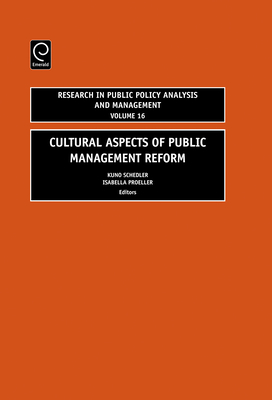 Emerald

RESEARCH IN PUBLIC POLICY ANALYSIS AND MANAGEMENT
VOLUME 16

CULTURAL ASPECTS OF PUBLIC MANAGEMENT REFORM

KUNO SCHEDLER
ISABELLA PROELLER
Editors